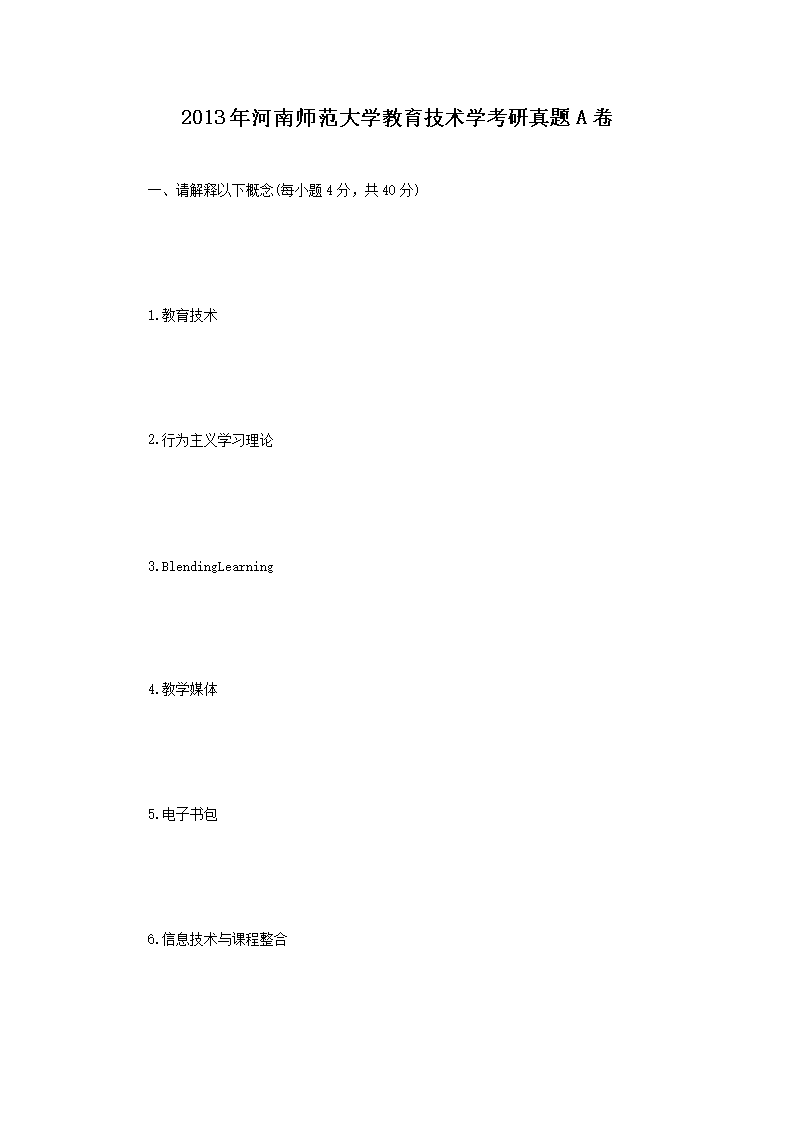 2013年河南师范大学教育技术学考研真题A卷

一、请解释以下概念(每小题4分，共40分)

1.教育技术

2.行为主义学习理论

3.BlendingLearning

4.教学媒体

5.电子书包

6.信息技术与课程整合